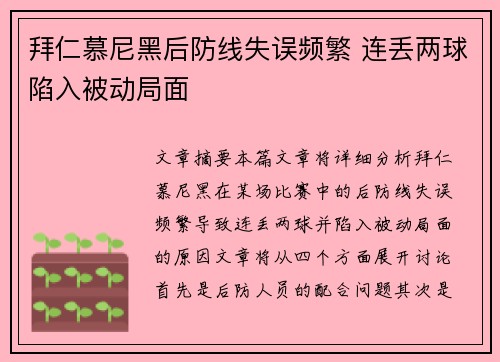 拜仁慕尼黑后防线失误频繁 连丢两球陷入被动局面

文章摘要本篇文章将详细分析拜仁慕尼黑在某场比赛中的后防线失误频繁导致连丢两球并陷入被动局面的原因文章将从四个方面展开讨论首先是后防人员的配合问题其次是